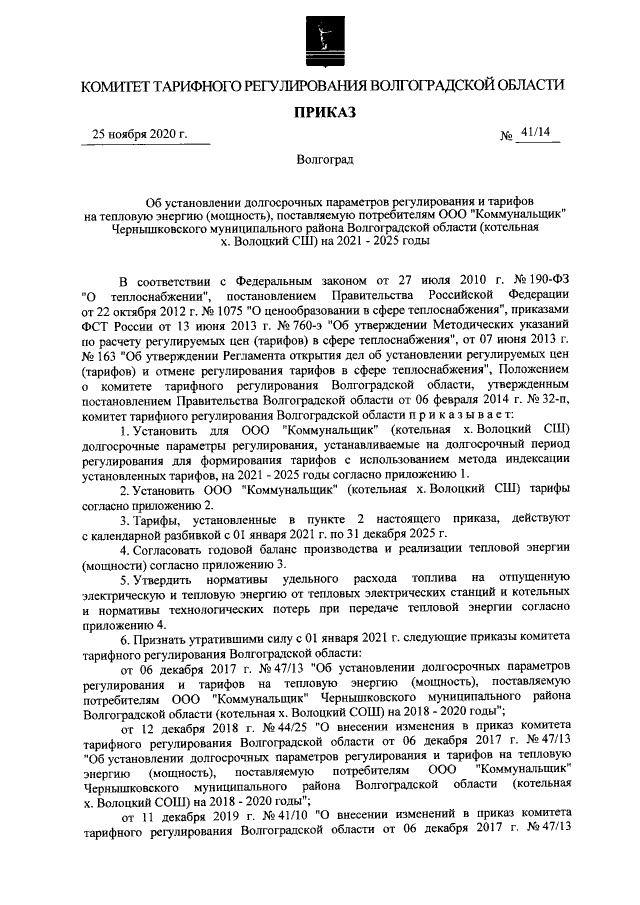 КОМИТЕТ ТАРИФНОГО РЕГУЛИРОВАНИЯ ВОЛГОГРАДСКОЙ ОБЛАСТИ

ПРИКАЗ

25 ноября 2020 г.

№ 41/14

Волгоград

Об установлении долгосрочных параметров регулирования и тарифов на тепловую энергию (мощность), поставляемую потребителям ООО "Коммунальщик" Чернышковского муниципального района Волгоградской области (котельная х. Волоцкий СШ) на 2021 - 2025 годы

В соответствии с Федеральным законом от 27 июля 2010 г. № 190-ФЗ "О теплоснабжении", постановлением Правительства Российской Федерации от 22 октября 2012 г. № 1075 "О ценообразовании в сфере теплоснабжения", приказами ФСТ России от 13 июня 2013 г. № 760-э "Об утверждении Методических указаний по расчету регулируемых цен (тарифов) в сфере теплоснабжения", от 07 июня 2013 г. № 163 "Об утверждении Регламента открытия дел об установлении регулируемых цен (тарифов) и отмене регулирования тарифов в сфере теплоснабжения", Положением о комитете тарифного регулирования Волгоградской области, утвержденным постановлением Правительства Волгоградской области от 06 февраля 2014 г. № 32-п, комитет тарифного регулирования Волгоградской области п р и к а з ы в а е т:

1. Установить для ООО "Коммунальщик" (котельная х. Волоцкий СШ) долгосрочные параметры регулирования, устанавливаемые на долгосрочный период регулирования для формирования тарифов с использованием метода индексации установленных тарифов, на 2021 - 2025 годы согласно приложению 1.

2. Установить ООО "Коммунальщик" (котельная х. Волоцкий СШ) тарифы согласно приложению 2.

3. Тарифы, установленные в пункте 2 настоящего приказа, действуют с календарной разбивкой с 01 января 2021 г. по 31 декабря 2025 г.

4. Согласовать годовой баланс производства и реализации тепловой энергии (мощности) согласно приложению 3.

5. Утвердить нормативы удельного расхода топлива на отпущенную электрическую и тепловую энергию от тепловых электрических станций и котельных и нормативы технологических потерь при передаче тепловой энергии согласно приложению 4.

6. Признать утратившими силу с 01 января 2021 г. следующие приказы комитета тарифного регулирования Волгоградской области:

от 06 декабря 2017 г. № 47/13 "Об установлении долгосрочных параметров регулирования и тарифов на тепловую энергию (мощность), поставляемую потребителям ООО "Коммунальщик" Чернышковского муниципального района Волгоградской области (котельная х. Волоцкий СОШ) на 2018 - 2020 годы";

от 12 декабря 2018 г. № 44/25 "О внесении изменения в приказ комитета тарифного регулирования Волгоградской области от 06 декабря 2017 г. № 47/13 "Об установлении долгосрочных параметров регулирования и тарифов на тепловую энергию (мощность), поставляемую потребителям ООО "Коммунальщик" Чернышковского муниципального района Волгоградской области (котельная х. Волоцкий СОШ) на 2018 - 2020 годы";

от 11 декабря 2019 г. № 41/10 "О внесении изменений в приказ комитета тарифного регулирования Волгоградской области от 06 декабря 2017 г. № 47/13